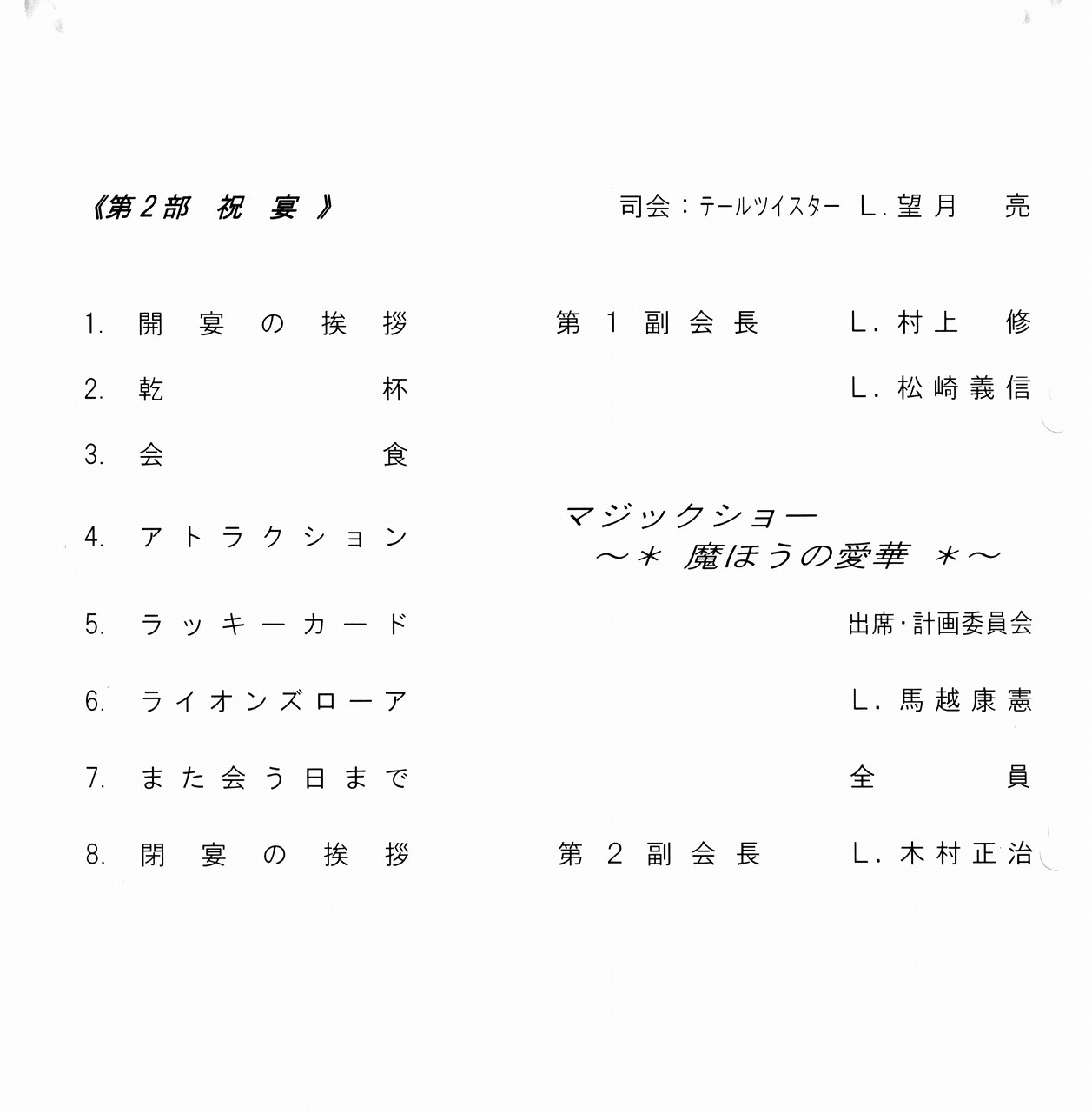 《第2部　祝　宴》

司会：テールツイスター　L.望月　亮

1. 開宴の挨拶　第1副会長　L.村上　修

2. 乾杯　L.松崎義信

3. 会食

4. アトラクション　マジックショー
～＊ 魔ほうの愛華 ＊～

5. ラッキーカード　出席・計画委員会

6. ライオンズローア　L.馬越康憲

7. また会う日まで　全員

8. 閉宴の挨拶　第2副会長　L.木村正治